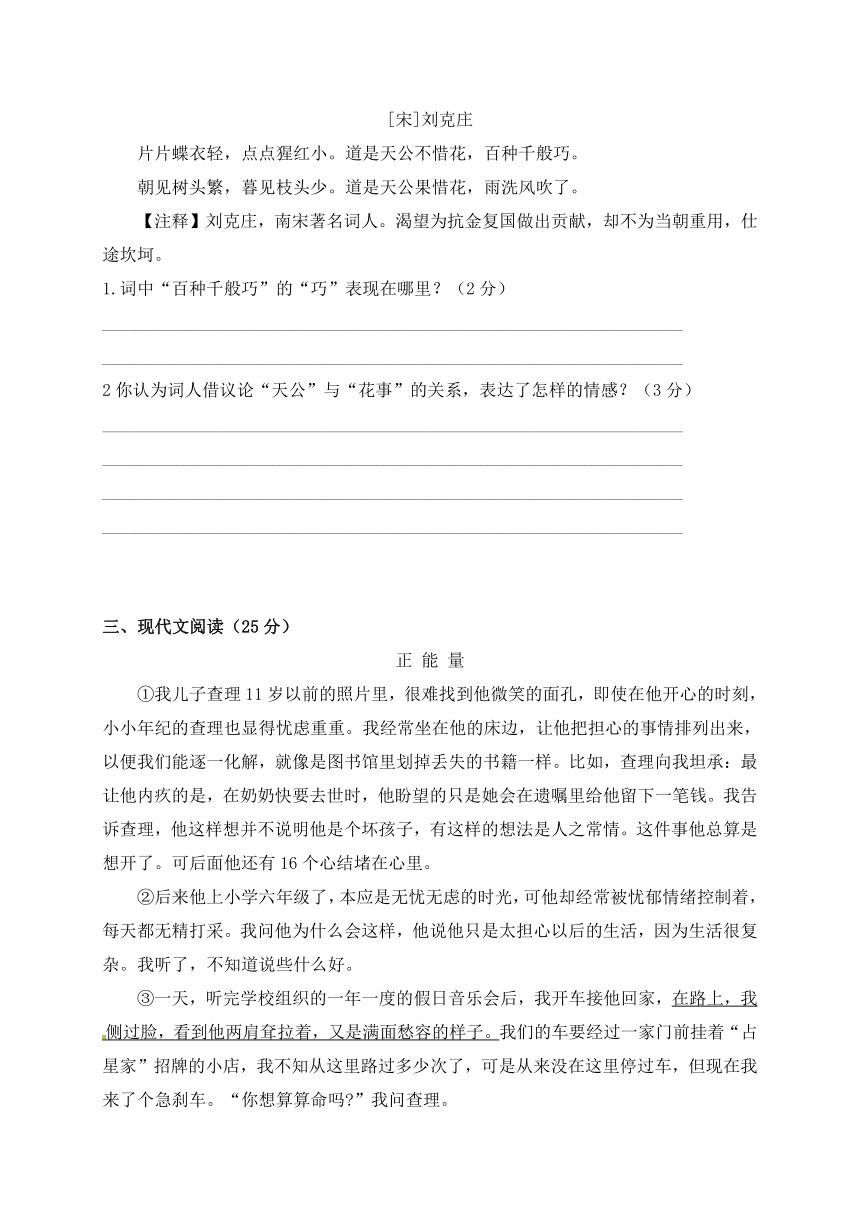 [宋]刘克庄

片片蝶衣轻，点点猩红小。道是天公不惜花，百种千般巧。

朝见树头繁，暮见枝头少。道是天公果惜花，雨洗风吹了。

【注释】刘克庄，南宋著名词人。渴望为抗金复国做出贡献，却不为当朝重用，仕途坎坷。

1.词中“百种千般巧”的“巧”表现在哪里？（2分）

2 你认为词人借议论“天公”与“花事”的关系，表达了怎样的情感？（3分）

三、现代文阅读（25分）

正 能 量

①我儿子查理11岁以前的照片里，很难找到他微笑的面孔，即使在他开心的时刻，小小年纪的查理也显得忧虑重重。我经常坐在他的床边，让他把担心的事情排列出来，以便我们能逐一化解，就像是图书馆里划掉丢失的书籍一样。比如，查理向我坦承：最让他内疚的是，在奶奶快要去世时，他盼望的只是她会在遗嘱里给他留下一笔钱。我告诉查理，他这样想并不说明他是个坏孩子，有这样的想法是人之常情。这件事他总算是想开了。可后面他还有16个心结堵在心里。

②后来他上小学六年级了，本应是无忧无虑的时光，可他却经常被忧郁情绪控制着，每天都无精打采。我问他为什么会这样，他说他只是太担心以后的生活，因为生活很复杂。我听了，不知道说些什么好。

③一天，听完学校组织的一年一度的假日音乐会后，我开车接他回家，在路上，我侧过脸，看到他两肩耷拉着，又是满面愁容的样子。我们的车要经过一家门前挂着“占星家”招牌的小店，我不知从这里路过多少次了，可是从来没在这里停过车，但现在我来了个急刹车。“你想算算命吗?”我问查理。